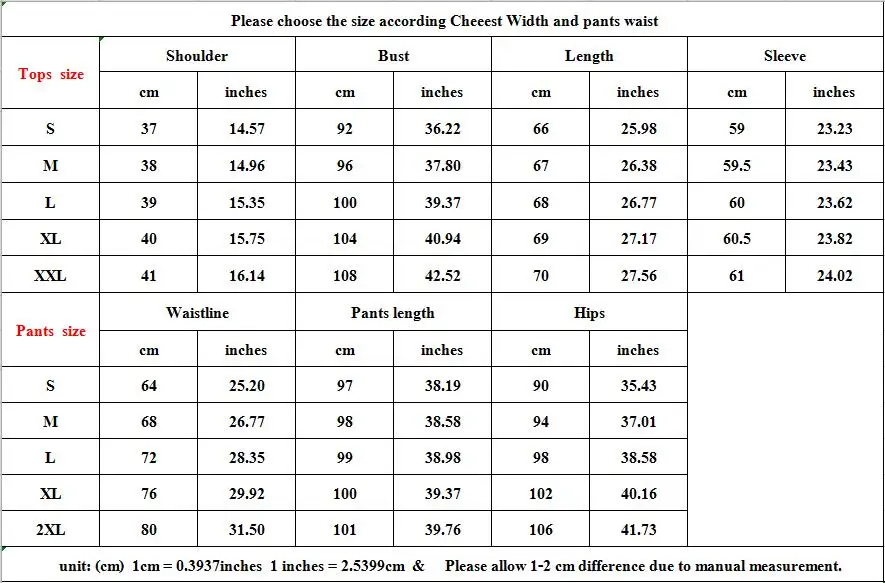 Please choose the size according Cheeest Width and pants waist

| Tops size | Shoulder | | Bust | | Length | | Sleeve | |
|---|---|---|---|---|---|---|---|---|
| | cm | inches | cm | inches | cm | inches | cm | inches |
| S | 37 | 14.57 | 92 | 36.22 | 66 | 25.98 | 59 | 23.23 |
| M | 38 | 14.96 | 96 | 37.80 | 67 | 26.38 | 59.5 | 23.43 |
| L | 39 | 15.35 | 100 | 39.37 | 68 | 26.77 | 60 | 23.62 |
| XL | 40 | 15.75 | 104 | 40.94 | 69 | 27.17 | 60.5 | 23.82 |
| XXL | 41 | 16.14 | 108 | 42.52 | 70 | 27.56 | 61 | 24.02 |

| Pants size | Waistline | | Pants length | | Hips | |
|---|---|---|---|---|---|---|
| | cm | inches | cm | inches | cm | inches |
| S | 64 | 25.20 | 97 | 38.19 | 90 | 35.43 |
| M | 68 | 26.77 | 98 | 38.58 | 94 | 37.01 |
| L | 72 | 28.35 | 99 | 38.98 | 98 | 38.58 |
| XL | 76 | 29.92 | 100 | 39.37 | 102 | 40.16 |
| 2XL | 80 | 31.50 | 101 | 39.76 | 106 | 41.73 |

unit: (cm) 1cm = 0.3937inches 1 inches = 2.5399cm & Please allow 1-2 cm difference due to manual measurement.